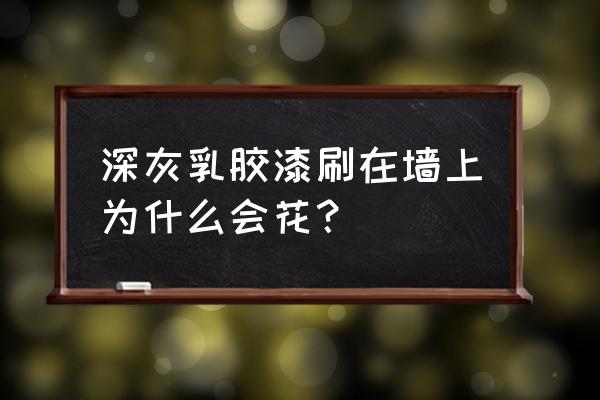 深灰乳胶漆刷在墙上为什么会花？